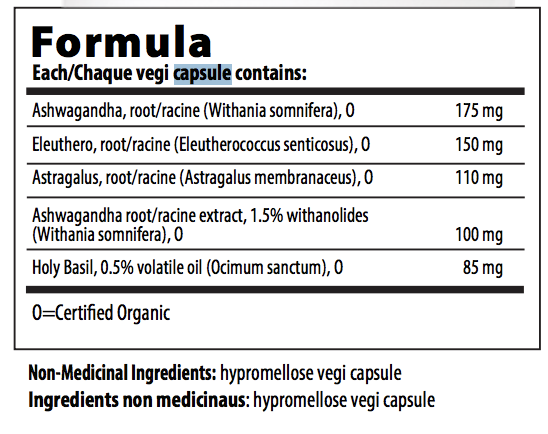 Formula
Each/Chaque vegi capsule contains:

| | |
|---|---|
| Ashwagandha, root/racine (Withania somnifera), O | 175 mg |
| Eleuthero, root/racine (Eleutherococcus senticosus), O | 150 mg |
| Astragalus, root/racine (Astragalus membranaceus), O | 110 mg |
| Ashwagandha root/racine extract, 1.5% withanolides (Withania somnifera), O | 100 mg |
| Holy Basil, 0.5% volatile oil (Ocimum sanctum), O | 85 mg |

O=Certified Organic

Non-Medicinal Ingredients: hypromellose vegi capsule
Ingredients non medicinaus: hypromellose vegi capsule